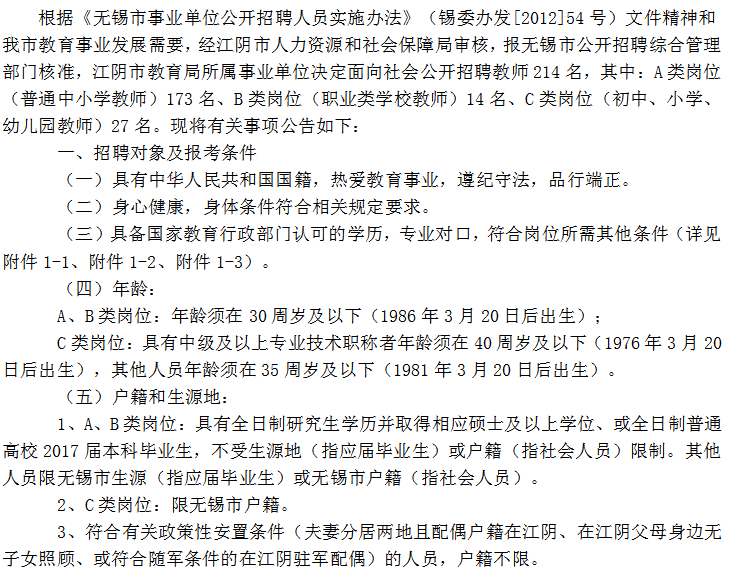 根据《无锡市事业单位公开招聘人员实施办法》（锡委办发[2012]54 号）文件精神和我市教育事业发展需要，经江阴市人力资源和社会保障局审核，报无锡市公开招聘综合管理部门核准，江阴市教育局所属事业单位决定面向社会公开招聘教师 214 名，其中：A 类岗位（普通中小学教师）173 名、B 类岗位（职业类学校教师）14 名、C 类岗位（初中、小学、幼儿园教师）27 名。现将有关事项公告如下：

一、招聘对象及报考条件

（一）具有中华人民共和国国籍，热爱教育事业，遵纪守法，品行端正。

（二）身心健康，身体条件符合相关规定要求。

（三）具备国家教育行政部门认可的学历，专业对口，符合岗位所需其他条件（详见附件 1-1、附件 1-2、附件 1-3）。

（四）年龄：

A、B 类岗位：年龄须在 30 周岁及以下（1986 年 3 月 20 日后出生）；

C 类岗位：具有中级及以上专业技术职称者年龄须在 40 周岁及以下（1976 年 3 月 20 日后出生），其他人员年龄须在 35 周岁及以下（1981 年 3 月 20 日后出生）。

（五）户籍和生源地：

1、A、B 类岗位：具有全日制研究生学历并取得相应硕士及以上学位、或全日制普通高校 2017 届本科毕业生，不受生源地（指应届毕业生）或户籍（指社会人员）限制。其他人员限无锡市生源（指应届毕业生）或无锡市户籍（指社会人员）。

2、C 类岗位：限无锡市户籍。

3、符合有关政策性安置条件（夫妻分居两地且配偶户籍在江阴、在江阴父母身边无子女照顾、或符合随军条件的在江阴驻军配偶）的人员，户籍不限。